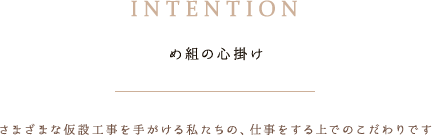 INTENTION

め組の心掛け

さまざまな仮設工事を手がける私たちの、仕事をする上でのこだわりです